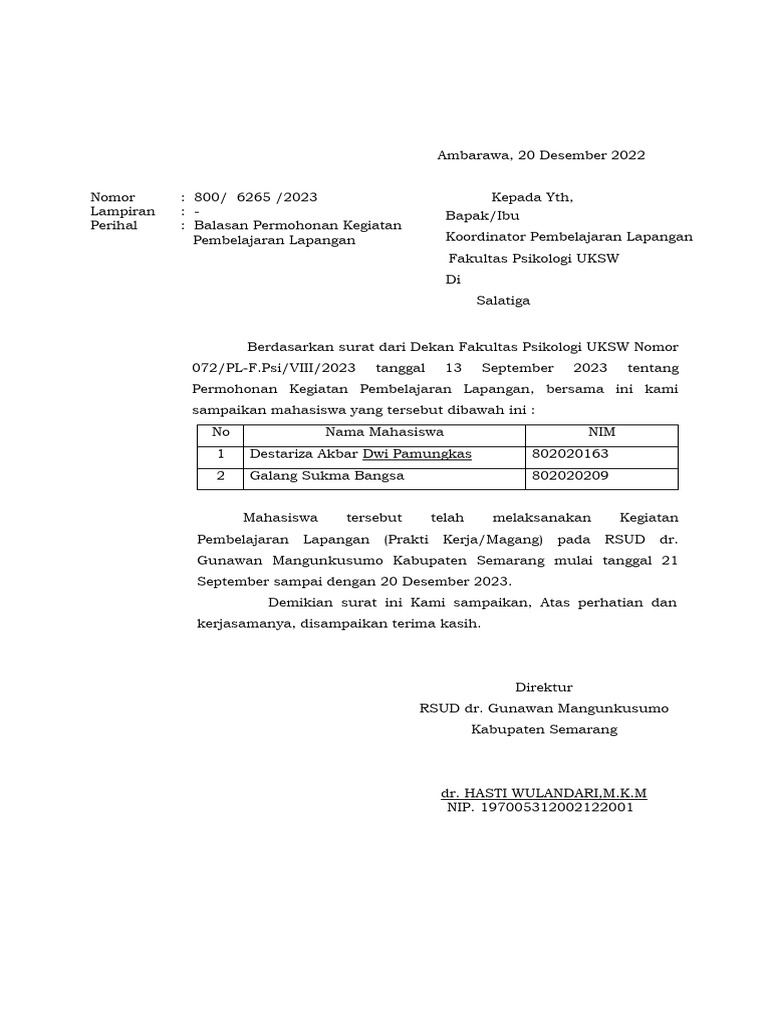 Ambarawa, 20 Desember 2022

Nomor : 800/ 6265 /2023
Lampiran : -
Perihal : Balasan Permohonan Kegiatan Pembelajaran Lapangan

Kepada Yth,
Bapak/Ibu
Koordinator Pembelajaran Lapangan
Fakultas Psikologi UKSW
Di
Salatiga

Berdasarkan surat dari Dekan Fakultas Psikologi UKSW Nomor 072/PL-F.Psi/VIII/2023 tanggal 13 September 2023 tentang Permohonan Kegiatan Pembelajaran Lapangan, bersama ini kami sampaikan mahasiswa yang tersebut dibawah ini :

| No | Nama Mahasiswa | NIM |
|---|---|---|
| 1 | Destariza Akbar Dwi Pamungkas | 802020163 |
| 2 | Galang Sukma Bangsa | 802020209 |

Mahasiswa tersebut telah melaksanakan Kegiatan Pembelajaran Lapangan (Prakti Kerja/Magang) pada RSUD dr. Gunawan Mangunkusumo Kabupaten Semarang mulai tanggal 21 September sampai dengan 20 Desember 2023.

Demikian surat ini Kami sampaikan, Atas perhatian dan kerjasamanya, disampaikan terima kasih.

Direktur
RSUD dr. Gunawan Mangunkusumo
Kabupaten Semarang

dr. HASTI WULANDARI,M.K.M
NIP. 197005312002122001